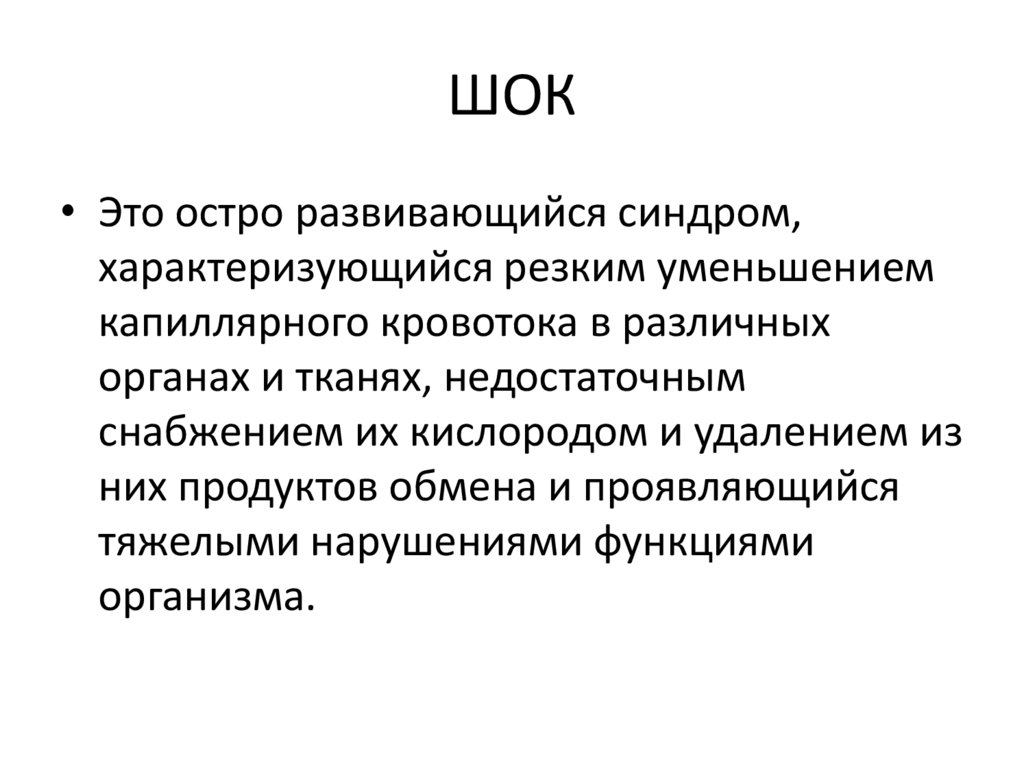 ШОК

• Это остро развивающийся синдром, характеризующийся резким уменьшением капиллярного кровотока в различных органах и тканях, недостаточным снабжением их кислородом и удалением из них продуктов обмена и проявляющийся тяжелыми нарушениями функциями организма.